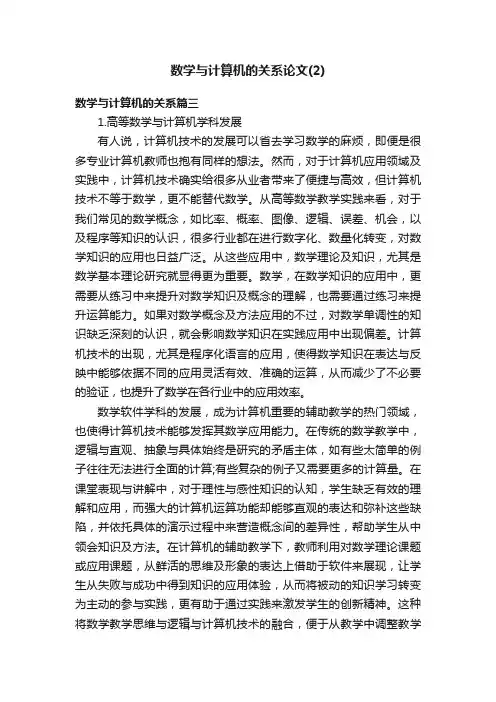 数学与计算机的关系论文(2)

数学与计算机的关系篇三

1.高等数学与计算机学科发展

有人说，计算机技术的发展可以省去学习数学的麻烦，即便是很多专业计算机教师也抱有同样的想法。然而，对于计算机应用领域及实践中，计算机技术确实给很多从业者带来了便捷与高效，但计算机技术不等于数学，更不能替代数学。从高等数学教学实践来看，对于我们常见的数学概念，如比率、概率、图像、逻辑、误差、机会，以及程序等知识的认识，很多行业都在进行数字化、数量化转变，对数学知识的应用也日益广泛。从这些应用中，数学理论及知识，尤其是数学基本理论研究就显得更为重要。数学，在数学知识的应用中，更需要从练习中来提升对数学知识及概念的理解，也需要通过练习来提升运算能力。如果对数学概念及方法应用的不过，对数学单调性的知识缺乏深刻的认识，就会影响数学知识在实践应用中出现偏差。计算机技术的出现，尤其是程序化语言的应用，使得数学知识在表达与反映中能够依据不同的应用灵活有效、准确的运算，从而减少了不必要的验证，也提升了数学在各行业中的应用效率。

数学软件学科的发展，成为计算机重要的辅助教学的热门领域，也使得计算机技术能够发挥其数学应用能力。在传统的数学教学中，逻辑与直观、抽象与具体始终是研究的矛盾主体，如有些太简单的例子往往无法进行全面的计算;有些复杂的例子又需要更多的计算量。在课堂表现与讲解中，对于理性与感性知识的认知，学生缺乏有效的理解和应用，而强大的计算机运算功能却能够直观的表达和弥补这些缺陷，并依托具体的演示过程中来营造概念间的差异性，帮助学生从中领会知识及方法。在计算机的辅助教学下，教师利用对数学理论课题或应用课题，从鲜活的思维及形象的表达上借助于软件来展现，让学生从失败与成功中得到知识的应用体验，从而将被动的知识学习转变为主动的参与实践，更有助于通过实践来激发学生的创新精神。这种将数学教学思维与逻辑与计算机技术的融合，便于从教学中调整教学